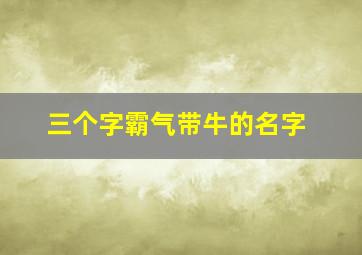 三个字霸气带牛的名字